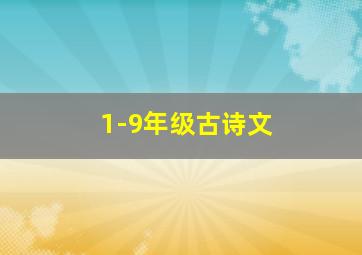 1-9年级古诗文